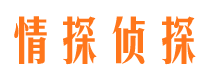 情探侦探